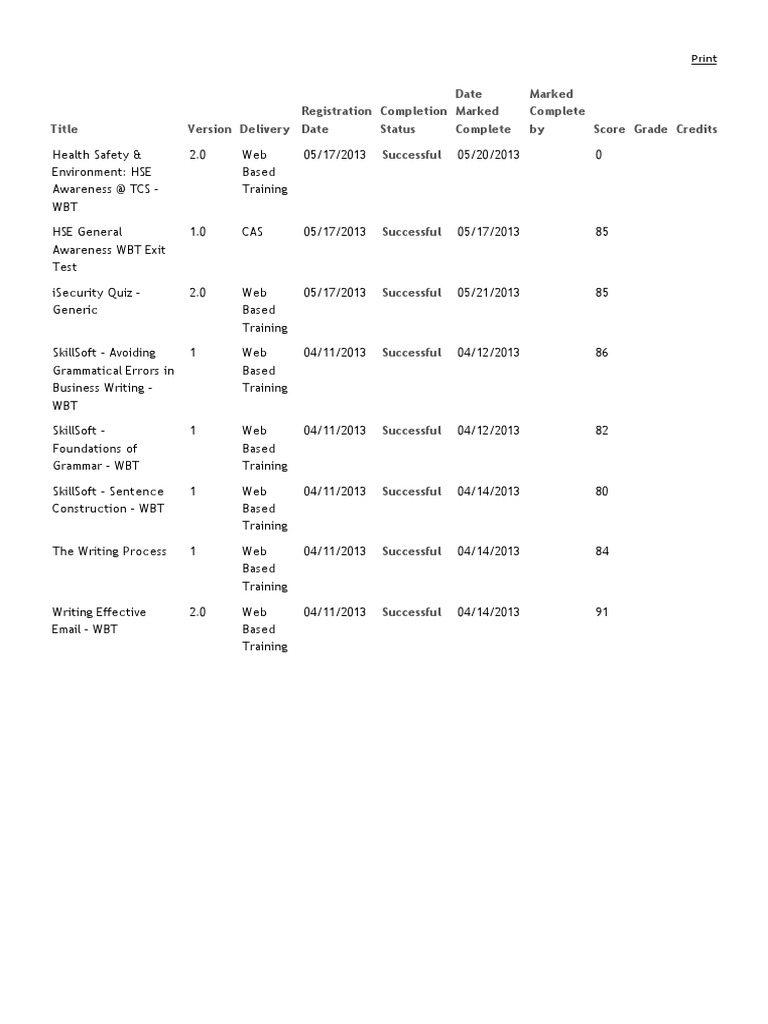 Print

| Title | Version | Delivery | Registration Date | Completion Status | Date Marked Complete | Marked Complete by | Score | Grade | Credits |
|---|---|---|---|---|---|---|---|---|---|
| Health Safety & Environment: HSE Awareness @ TCS - WBT | 2.0 | Web Based Training | 05/17/2013 | Successful | 05/20/2013 | | 0 | | |
| HSE General Awareness WBT Exit Test | 1.0 | CAS | 05/17/2013 | Successful | 05/17/2013 | | 85 | | |
| iSecurity Quiz - Generic | 2.0 | Web Based Training | 05/17/2013 | Successful | 05/21/2013 | | 85 | | |
| SkillSoft - Avoiding Grammatical Errors in Business Writing - WBT | 1 | Web Based Training | 04/11/2013 | Successful | 04/12/2013 | | 86 | | |
| SkillSoft - Foundations of Grammar - WBT | 1 | Web Based Training | 04/11/2013 | Successful | 04/12/2013 | | 82 | | |
| SkillSoft - Sentence Construction - WBT | 1 | Web Based Training | 04/11/2013 | Successful | 04/14/2013 | | 80 | | |
| The Writing Process | 1 | Web Based Training | 04/11/2013 | Successful | 04/14/2013 | | 84 | | |
| Writing Effective Email - WBT | 2.0 | Web Based Training | 04/11/2013 | Successful | 04/14/2013 | | 91 | | |